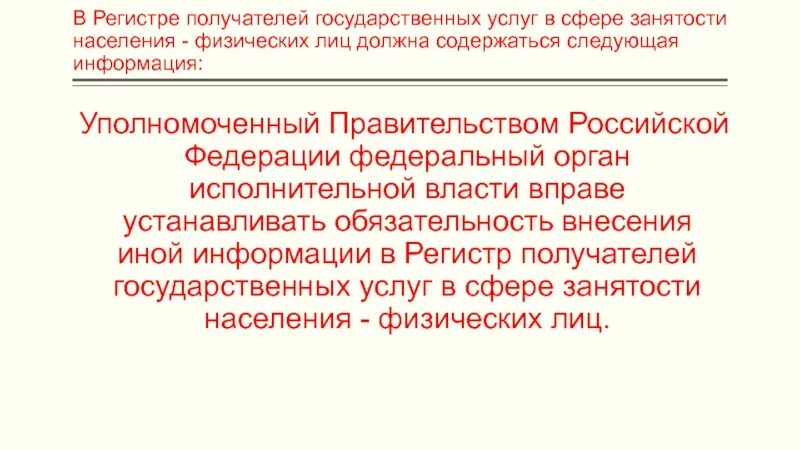 В Регистре получателей государственных услуг в сфере занятости населения - физических лиц должна содержаться следующая информация:

Уполномоченный Правительством Российской Федерации федеральный орган исполнительной власти вправе устанавливать обязательность внесения иной информации в Регистр получателей государственных услуг в сфере занятости населения - физических лиц.